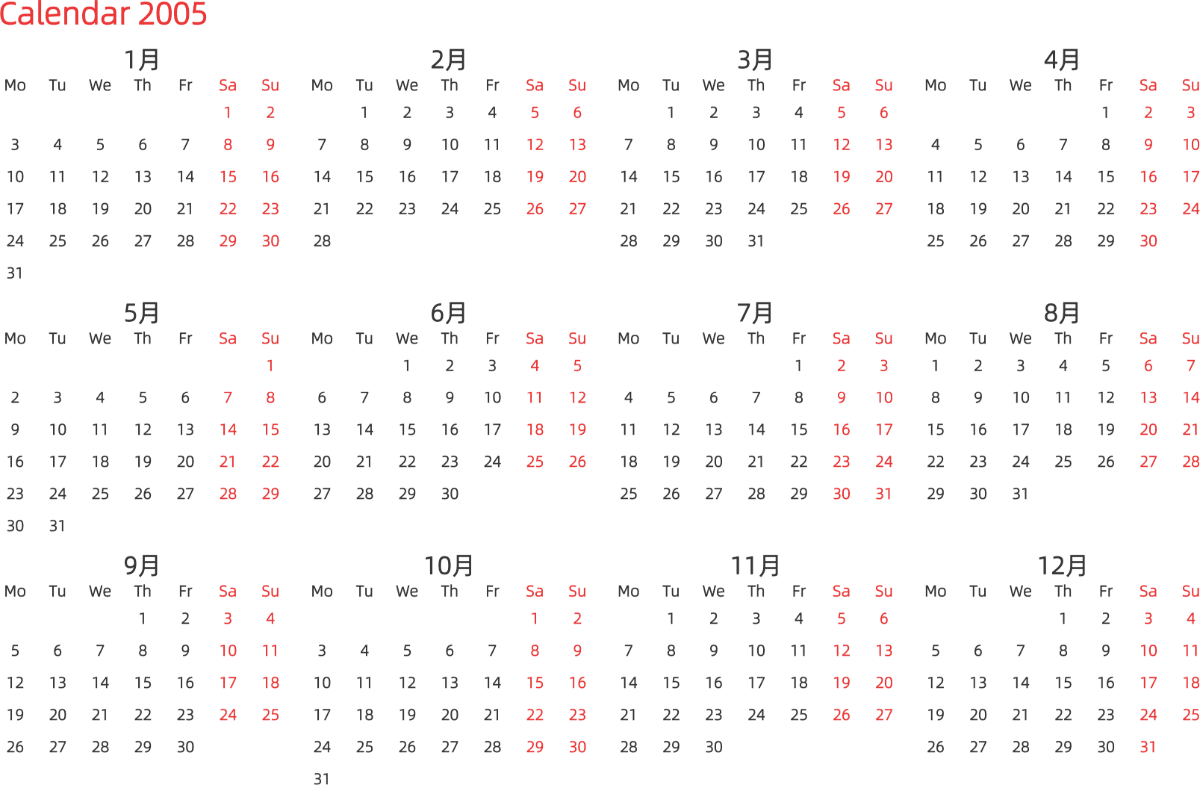 Calendar 2005

1月
| Mo | Tu | We | Th | Fr | Sa | Su |
|---|---|---|---|---|---|---|
| | | | | | 1 | 2 |
| 3 | 4 | 5 | 6 | 7 | 8 | 9 |
| 10 | 11 | 12 | 13 | 14 | 15 | 16 |
| 17 | 18 | 19 | 20 | 21 | 22 | 23 |
| 24 | 25 | 26 | 27 | 28 | 29 | 30 |
| 31 | | | | | | |

2月
| Mo | Tu | We | Th | Fr | Sa | Su |
|---|---|---|---|---|---|---|
| | 1 | 2 | 3 | 4 | 5 | 6 |
| 7 | 8 | 9 | 10 | 11 | 12 | 13 |
| 14 | 15 | 16 | 17 | 18 | 19 | 20 |
| 21 | 22 | 23 | 24 | 25 | 26 | 27 |
| 28 | | | | | | |

3月
| Mo | Tu | We | Th | Fr | Sa | Su |
|---|---|---|---|---|---|---|
| | 1 | 2 | 3 | 4 | 5 | 6 |
| 7 | 8 | 9 | 10 | 11 | 12 | 13 |
| 14 | 15 | 16 | 17 | 18 | 19 | 20 |
| 21 | 22 | 23 | 24 | 25 | 26 | 27 |
| 28 | 29 | 30 | 31 | | | |

4月
| Mo | Tu | We | Th | Fr | Sa | Su |
|---|---|---|---|---|---|---|
| | | | | 1 | 2 | 3 |
| 4 | 5 | 6 | 7 | 8 | 9 | 10 |
| 11 | 12 | 13 | 14 | 15 | 16 | 17 |
| 18 | 19 | 20 | 21 | 22 | 23 | 24 |
| 25 | 26 | 27 | 28 | 29 | 30 | |

5月
| Mo | Tu | We | Th | Fr | Sa | Su |
|---|---|---|---|---|---|---|
| | | | | | | 1 |
| 2 | 3 | 4 | 5 | 6 | 7 | 8 |
| 9 | 10 | 11 | 12 | 13 | 14 | 15 |
| 16 | 17 | 18 | 19 | 20 | 21 | 22 |
| 23 | 24 | 25 | 26 | 27 | 28 | 29 |
| 30 | 31 | | | | | |

6月
| Mo | Tu | We | Th | Fr | Sa | Su |
|---|---|---|---|---|---|---|
| | | 1 | 2 | 3 | 4 | 5 |
| 6 | 7 | 8 | 9 | 10 | 11 | 12 |
| 13 | 14 | 15 | 16 | 17 | 18 | 19 |
| 20 | 21 | 22 | 23 | 24 | 25 | 26 |
| 27 | 28 | 29 | 30 | | | |

7月
| Mo | Tu | We | Th | Fr | Sa | Su |
|---|---|---|---|---|---|---|
| | | | | 1 | 2 | 3 |
| 4 | 5 | 6 | 7 | 8 | 9 | 10 |
| 11 | 12 | 13 | 14 | 15 | 16 | 17 |
| 18 | 19 | 20 | 21 | 22 | 23 | 24 |
| 25 | 26 | 27 | 28 | 29 | 30 | 31 |

8月
| Mo | Tu | We | Th | Fr | Sa | Su |
|---|---|---|---|---|---|---|
| 1 | 2 | 3 | 4 | 5 | 6 | 7 |
| 8 | 9 | 10 | 11 | 12 | 13 | 14 |
| 15 | 16 | 17 | 18 | 19 | 20 | 21 |
| 22 | 23 | 24 | 25 | 26 | 27 | 28 |
| 29 | 30 | 31 | | | | |

9月
| Mo | Tu | We | Th | Fr | Sa | Su |
|---|---|---|---|---|---|---|
| | | | 1 | 2 | 3 | 4 |
| 5 | 6 | 7 | 8 | 9 | 10 | 11 |
| 12 | 13 | 14 | 15 | 16 | 17 | 18 |
| 19 | 20 | 21 | 22 | 23 | 24 | 25 |
| 26 | 27 | 28 | 29 | 30 | | |

10月
| Mo | Tu | We | Th | Fr | Sa | Su |
|---|---|---|---|---|---|---|
| | | | | | 1 | 2 |
| 3 | 4 | 5 | 6 | 7 | 8 | 9 |
| 10 | 11 | 12 | 13 | 14 | 15 | 16 |
| 17 | 18 | 19 | 20 | 21 | 22 | 23 |
| 24 | 25 | 26 | 27 | 28 | 29 | 30 |
| 31 | | | | | | |

11月
| Mo | Tu | We | Th | Fr | Sa | Su |
|---|---|---|---|---|---|---|
| | 1 | 2 | 3 | 4 | 5 | 6 |
| 7 | 8 | 9 | 10 | 11 | 12 | 13 |
| 14 | 15 | 16 | 17 | 18 | 19 | 20 |
| 21 | 22 | 23 | 24 | 25 | 26 | 27 |
| 28 | 29 | 30 | | | | |

12月
| Mo | Tu | We | Th | Fr | Sa | Su |
|---|---|---|---|---|---|---|
| | | | 1 | 2 | 3 | 4 |
| 5 | 6 | 7 | 8 | 9 | 10 | 11 |
| 12 | 13 | 14 | 15 | 16 | 17 | 18 |
| 19 | 20 | 21 | 22 | 23 | 24 | 25 |
| 26 | 27 | 28 | 29 | 30 | 31 | |